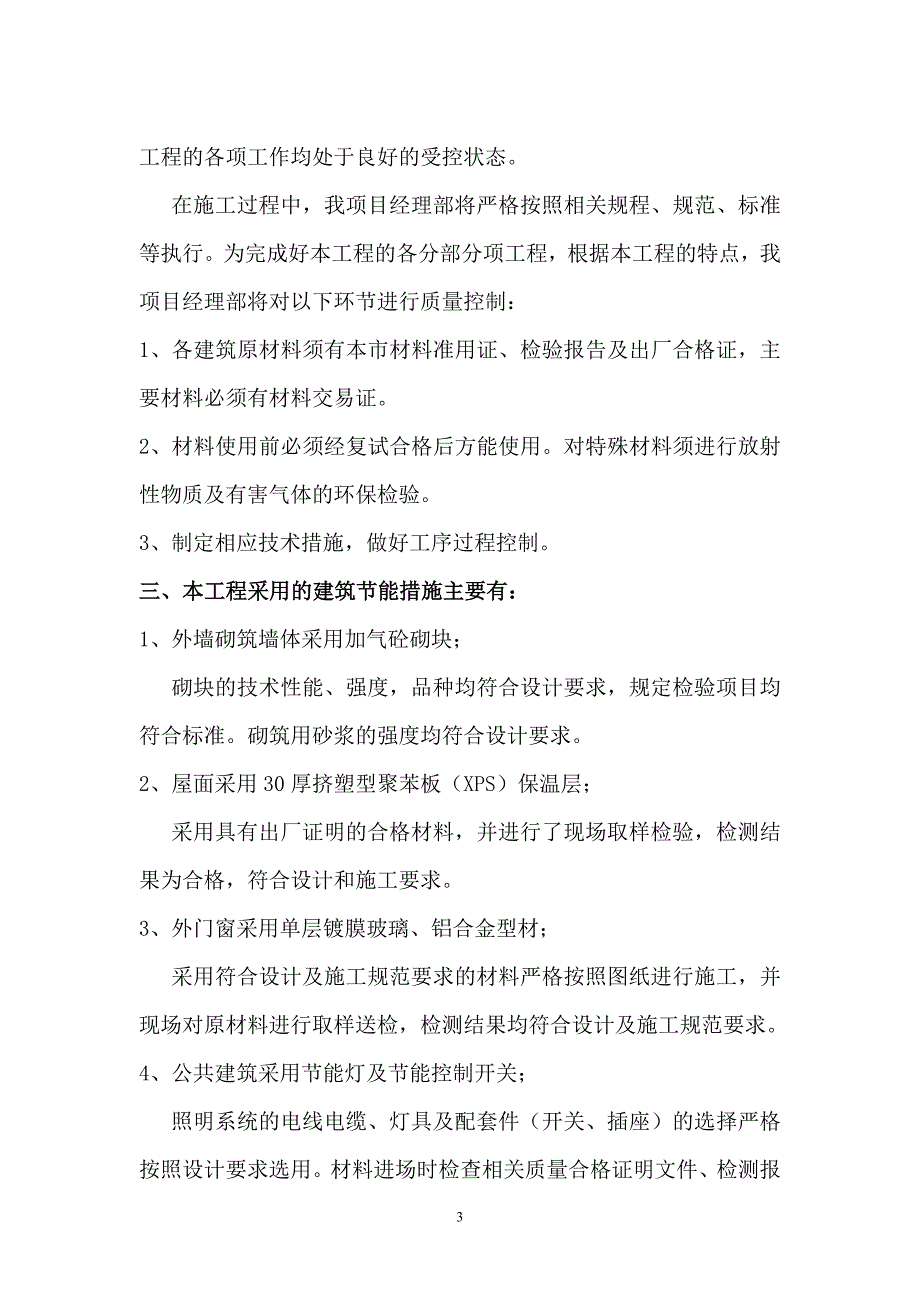 工程的各项工作均处于良好的受控状态。

在施工过程中，我项目经理部将严格按照相关规程、规范、标准等执行。为完成好本工程的各分部分项工程，根据本工程的特点，我项目经理部将对以下环节进行质量控制：

1、各建筑原材料须有本市材料准用证、检验报告及出厂合格证，主要材料必须有材料交易证。

2、材料使用前必须经复试合格后方能使用。对特殊材料须进行放射性物质及有害气体的环保检验。

3、制定相应技术措施，做好工序过程控制。

三、本工程采用的建筑节能措施主要有：

1、外墙砌筑墙体采用加气砼砌块；

砌块的技术性能、强度，品种均符合设计要求，规定检验项目均符合标准。砌筑用砂浆的强度均符合设计要求。

2、屋面采用30厚挤塑型聚苯板（XPS）保温层；

采用具有出厂证明的合格材料，并进行了现场取样检验，检测结果为合格，符合设计和施工要求。

3、外门窗采用单层镀膜玻璃、铝合金型材；

采用符合设计及施工规范要求的材料严格按照图纸进行施工，并现场对原材料进行取样送检，检测结果均符合设计及施工规范要求。

4、公共建筑采用节能灯及节能控制开关；

照明系统的电线电缆、灯具及配套件（开关、插座）的选择严格按照设计要求选用。材料进场时检查相关质量合格证明文件、检测报

3